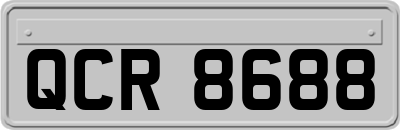 QCR 8688